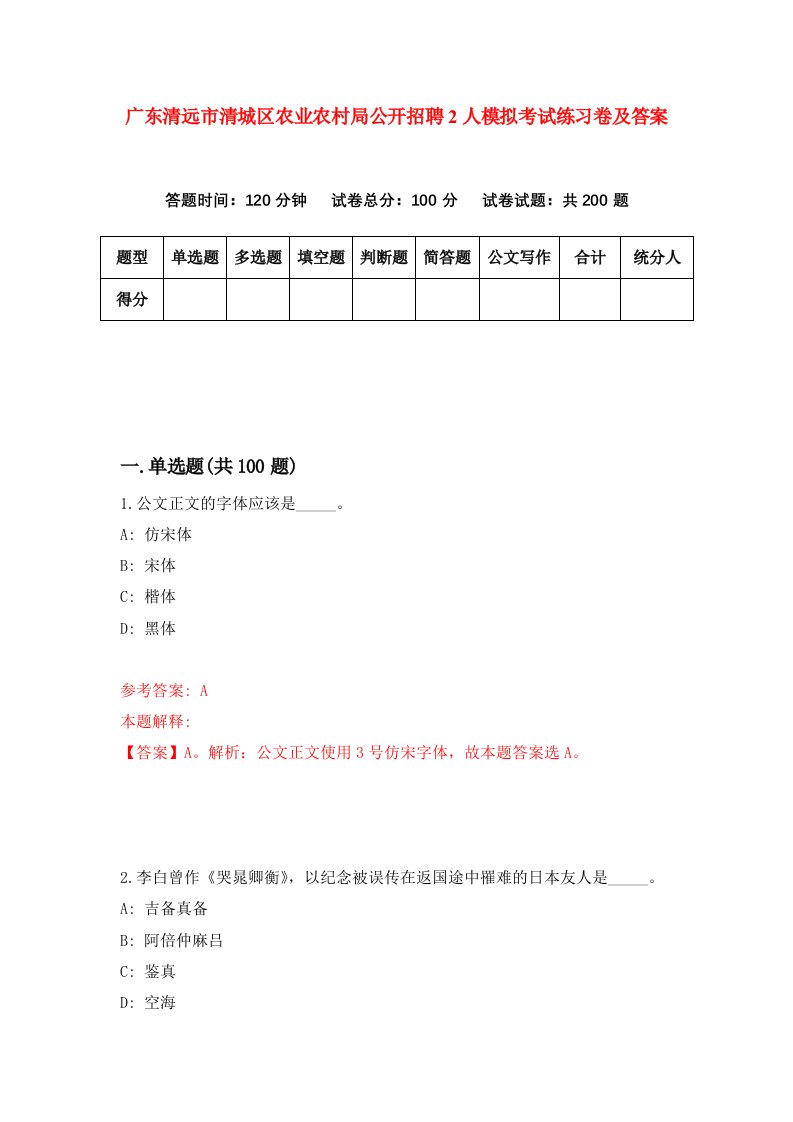 广东清远市清城区农业农村局公开招聘2人模拟考试练习卷及答案

答题时间：120分钟　试卷总分：100分　试卷试题：共200题

| 题型 | 单选题 | 多选题 | 填空题 | 判断题 | 简答题 | 公文写作 | 合计 | 统分人 |
|---|---|---|---|---|---|---|---|---|
| 得分 | | | | | | | | |

一.单选题(共100题)

1.公文正文的字体应该是_____。

A: 仿宋体

B: 宋体

C: 楷体

D: 黑体

参考答案: A

本题解释:

【答案】A。解析：公文正文使用3号仿宋字体，故本题答案选A。

2.李白曾作《哭晁卿衡》，以纪念被误传在返国途中罹难的日本友人是_____。

A: 吉备真备

B: 阿倍仲麻吕

C: 鉴真

D: 空海